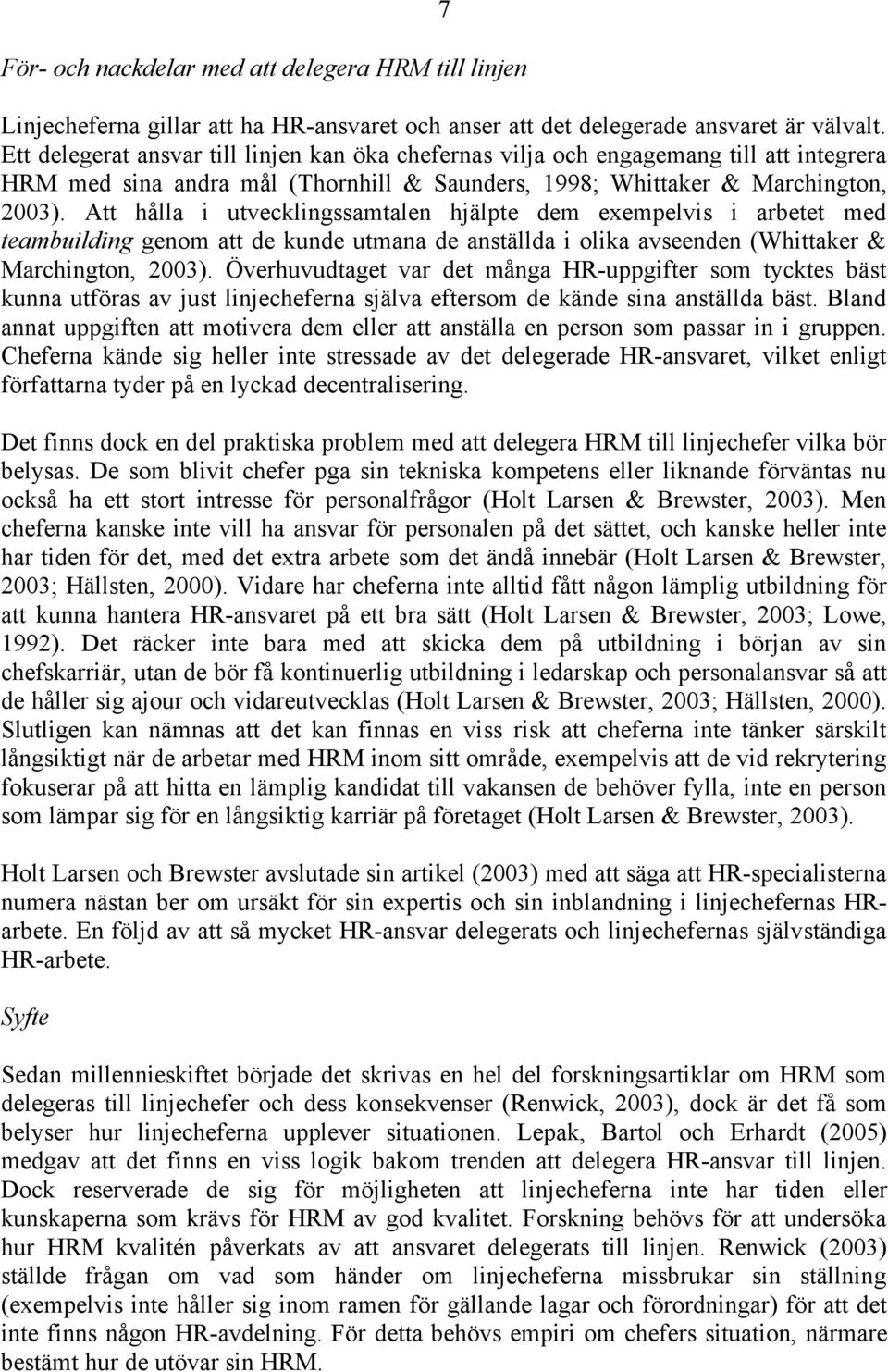 7

För- och nackdelar med att delegera HRM till linjen

Linjecheferna gillar att ha HR-ansvaret och anser att det delegerade ansvaret är välvalt. Ett delegerat ansvar till linjen kan öka chefernas vilja och engagemang till att integrera HRM med sina andra mål (Thornhill & Saunders, 1998; Whittaker & Marchington, 2003). Att hålla i utvecklingssamtalen hjälpte dem exempelvis i arbetet med teambuilding genom att de kunde utmana de anställda i olika avseenden (Whittaker & Marchington, 2003). Överhuvudtaget var det många HR-uppgifter som tycktes bäst kunna utföras av just linjecheferna själva eftersom de kände sina anställda bäst. Bland annat uppgiften att motivera dem eller att anställa en person som passar in i gruppen. Cheferna kände sig heller inte stressade av det delegerade HR-ansvaret, vilket enligt författarna tyder på en lyckad decentralisering.

Det finns dock en del praktiska problem med att delegera HRM till linjechefer vilka bör belysas. De som blivit chefer pga sin tekniska kompetens eller liknande förväntas nu också ha ett stort intresse för personalfrågor (Holt Larsen & Brewster, 2003). Men cheferna kanske inte vill ha ansvar för personalen på det sättet, och kanske heller inte har tiden för det, med det extra arbete som det ändå innebär (Holt Larsen & Brewster, 2003; Hällsten, 2000). Vidare har cheferna inte alltid fått någon lämplig utbildning för att kunna hantera HR-ansvaret på ett bra sätt (Holt Larsen & Brewster, 2003; Lowe, 1992). Det räcker inte bara med att skicka dem på utbildning i början av sin chefskarriär, utan de bör få kontinuerlig utbildning i ledarskap och personalansvar så att de håller sig ajour och vidareutvecklas (Holt Larsen & Brewster, 2003; Hällsten, 2000). Slutligen kan nämnas att det kan finnas en viss risk att cheferna inte tänker särskilt långsiktigt när de arbetar med HRM inom sitt område, exempelvis att de vid rekrytering fokuserar på att hitta en lämplig kandidat till vakansen de behöver fylla, inte en person som lämpar sig för en långsiktig karriär på företaget (Holt Larsen & Brewster, 2003).

Holt Larsen och Brewster avslutade sin artikel (2003) med att säga att HR-specialisterna numera nästan ber om ursäkt för sin expertis och sin inblandning i linjechefernas HR-arbete. En följd av att så mycket HR-ansvar delegerats och linjechefernas självständiga HR-arbete.

Syfte

Sedan millennieskiftet började det skrivas en hel del forskningsartiklar om HRM som delegeras till linjechefer och dess konsekvenser (Renwick, 2003), dock är det få som belyser hur linjecheferna upplever situationen. Lepak, Bartol och Erhardt (2005) medgav att det finns en viss logik bakom trenden att delegera HR-ansvar till linjen. Dock reserverade de sig för möjligheten att linjecheferna inte har tiden eller kunskaperna som krävs för HRM av god kvalitet. Forskning behövs för att undersöka hur HRM kvalitén påverkats av att ansvaret delegerats till linjen. Renwick (2003) ställde frågan om vad som händer om linjecheferna missbrukar sin ställning (exempelvis inte håller sig inom ramen för gällande lagar och förordningar) för att det inte finns någon HR-avdelning. För detta behövs empiri om chefers situation, närmare bestämt hur de utövar sin HRM.